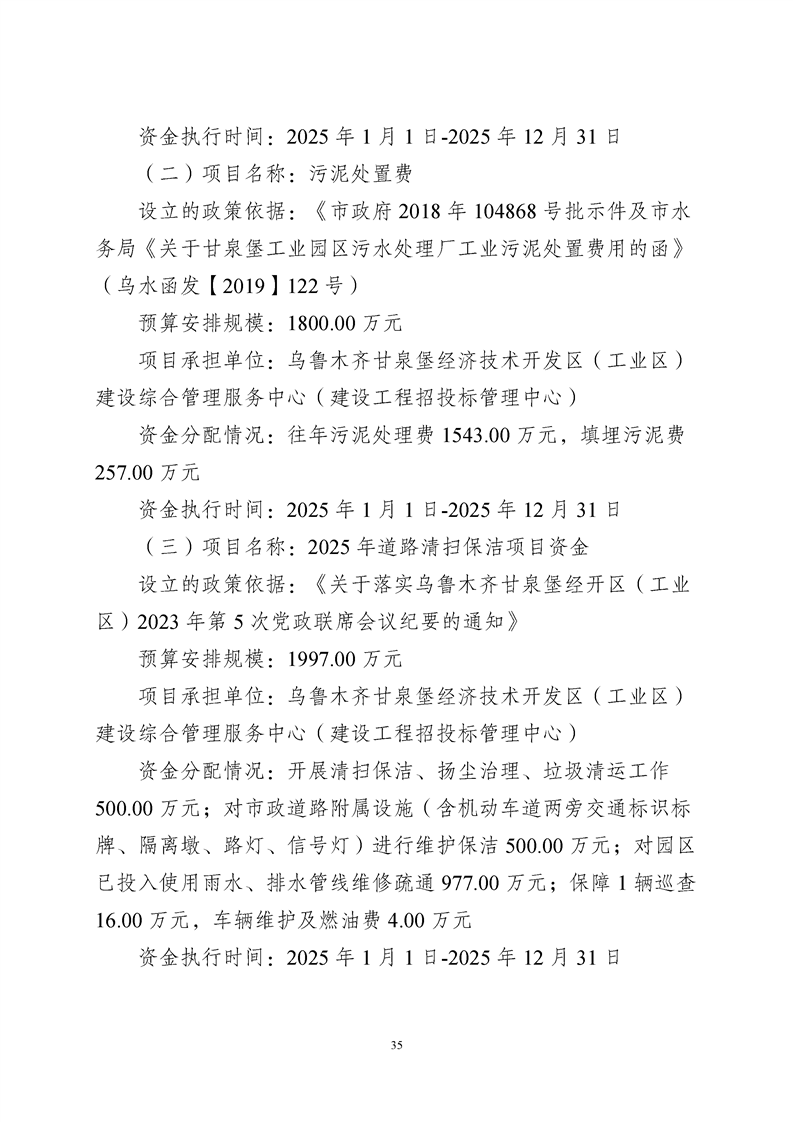 资金执行时间：2025年1月1日-2025年12月31日

（二）项目名称：污泥处置费

设立的政策依据：《市政府2018年104868号批示件及市水务局《关于甘泉堡工业园区污水处理厂工业污泥处置费用的函》（乌水函发【2019】122号）

预算安排规模：1800.00万元

项目承担单位：乌鲁木齐甘泉堡经济技术开发区（工业区）建设综合管理服务中心（建设工程招投标管理中心）

资金分配情况：往年污泥处理费1543.00万元，填埋污泥费257.00万元

资金执行时间：2025年1月1日-2025年12月31日

（三）项目名称：2025年道路清扫保洁项目资金

设立的政策依据：《关于落实乌鲁木齐甘泉堡经开区（工业区）2023年第5次党政联席会议纪要的通知》

预算安排规模：1997.00万元

项目承担单位：乌鲁木齐甘泉堡经济技术开发区（工业区）建设综合管理服务中心（建设工程招投标管理中心）

资金分配情况：开展清扫保洁、扬尘治理、垃圾清运工作500.00万元；对市政道路附属设施（含机动车道两旁交通标识标牌、隔离墩、路灯、信号灯）进行维护保洁500.00万元；对园区已投入使用雨水、排水管线维修疏通977.00万元；保障1辆巡查16.00万元，车辆维护及燃油费4.00万元

资金执行时间：2025年1月1日-2025年12月31日

35